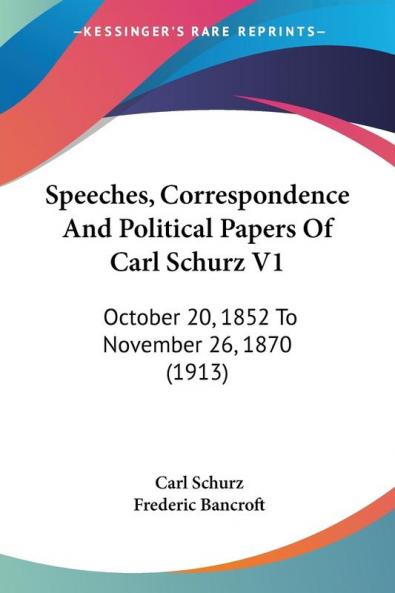 —KESSINGER'S RARE REPRINTS—

Speeches, Correspondence And Political Papers Of Carl Schurz V1

October 20, 1852 To November 26, 1870 (1913)

Carl Schurz
Frederic Bancroft